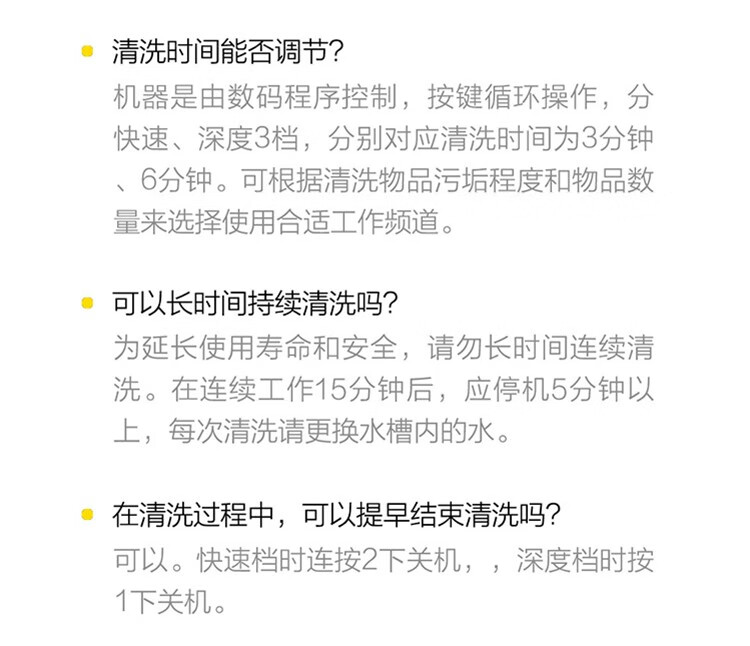 • 清洗时间能否调节?

机器是由数码程序控制，按键循环操作，分快速、深度3档，分别对应清洗时间为3分钟、6分钟。可根据清洗物品污垢程度和物品数量来选择使用合适工作频道。

• 可以长时间持续清洗吗?

为延长使用寿命和安全，请勿长时间连续清洗。在连续工作15分钟后，应停机5分钟以上，每次清洗请更换水槽内的水。

• 在清洗过程中，可以提早结束清洗吗?

可以。快速档时连按2下关机，，深度档时按1下关机。